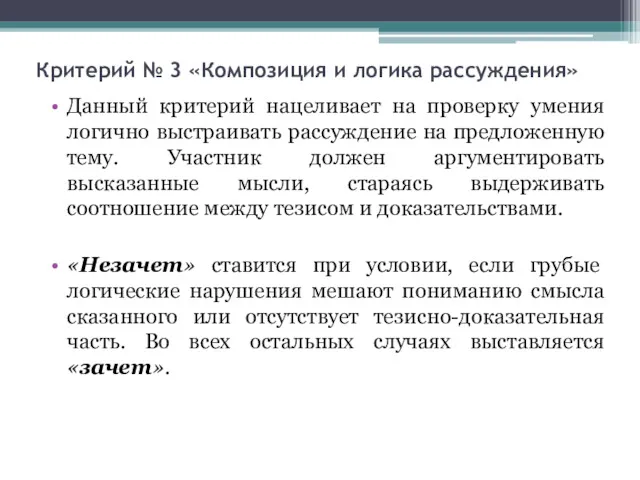 Критерий № 3 «Композиция и логика рассуждения»

• Данный критерий нацеливает на проверку умения логично выстраивать рассуждение на предложенную тему. Участник должен аргументировать высказанные мысли, стараясь выдерживать соотношение между тезисом и доказательствами.

• «Незачет» ставится при условии, если грубые логические нарушения мешают пониманию смысла сказанного или отсутствует тезисно-доказательная часть. Во всех остальных случаях выставляется «зачет».